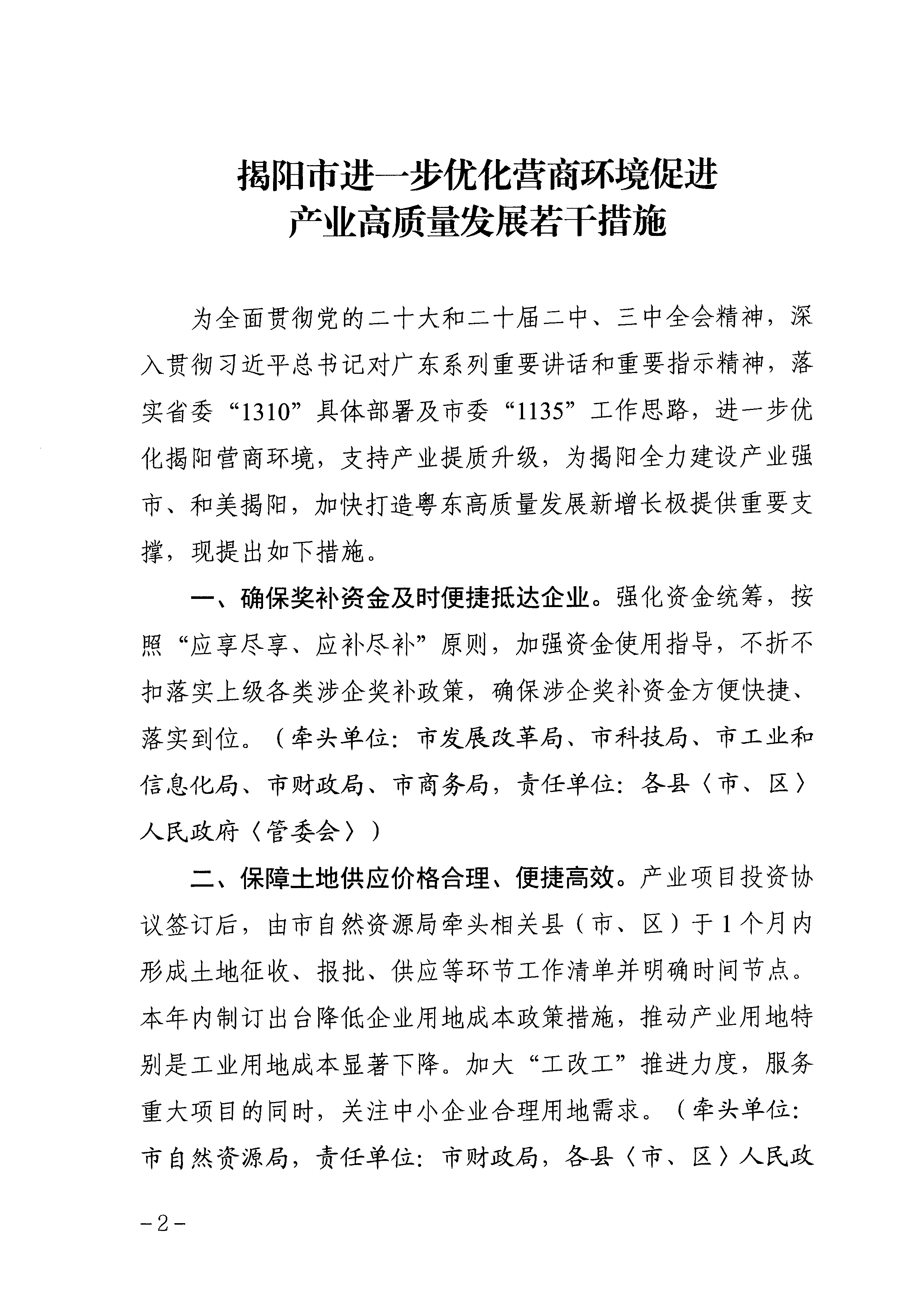 揭阳市进一步优化营商环境促进
产业高质量发展若干措施

为全面贯彻党的二十大和二十届二中、三中全会精神，深入贯彻习近平总书记对广东系列重要讲话和重要指示精神，落实省委“1310”具体部署及市委“1135”工作思路，进一步优化揭阳营商环境，支持产业提质升级，为揭阳全力建设产业强市、和美揭阳，加快打造粤东高质量发展新增长极提供重要支撑，现提出如下措施。

一、确保奖补资金及时便捷抵达企业。强化资金统筹，按照“应享尽享、应补尽补”原则，加强资金使用指导，不折不扣落实上级各类涉企奖补政策，确保涉企奖补资金方便快捷、落实到位。（牵头单位：市发展改革局、市科技局、市工业和信息化局、市财政局、市商务局，责任单位：各县〈市、区〉人民政府〈管委会〉）

二、保障土地供应价格合理、便捷高效。产业项目投资协议签订后，由市自然资源局牵头相关县（市、区）于1个月内形成土地征收、报批、供应等环节工作清单并明确时间节点。本年内制订出台降低企业用地成本政策措施，推动产业用地特别是工业用地成本显著下降。加大“工改工”推进力度，服务重大项目的同时，关注中小企业合理用地需求。（牵头单位：市自然资源局，责任单位：市财政局，各县〈市、区〉人民政

-2-